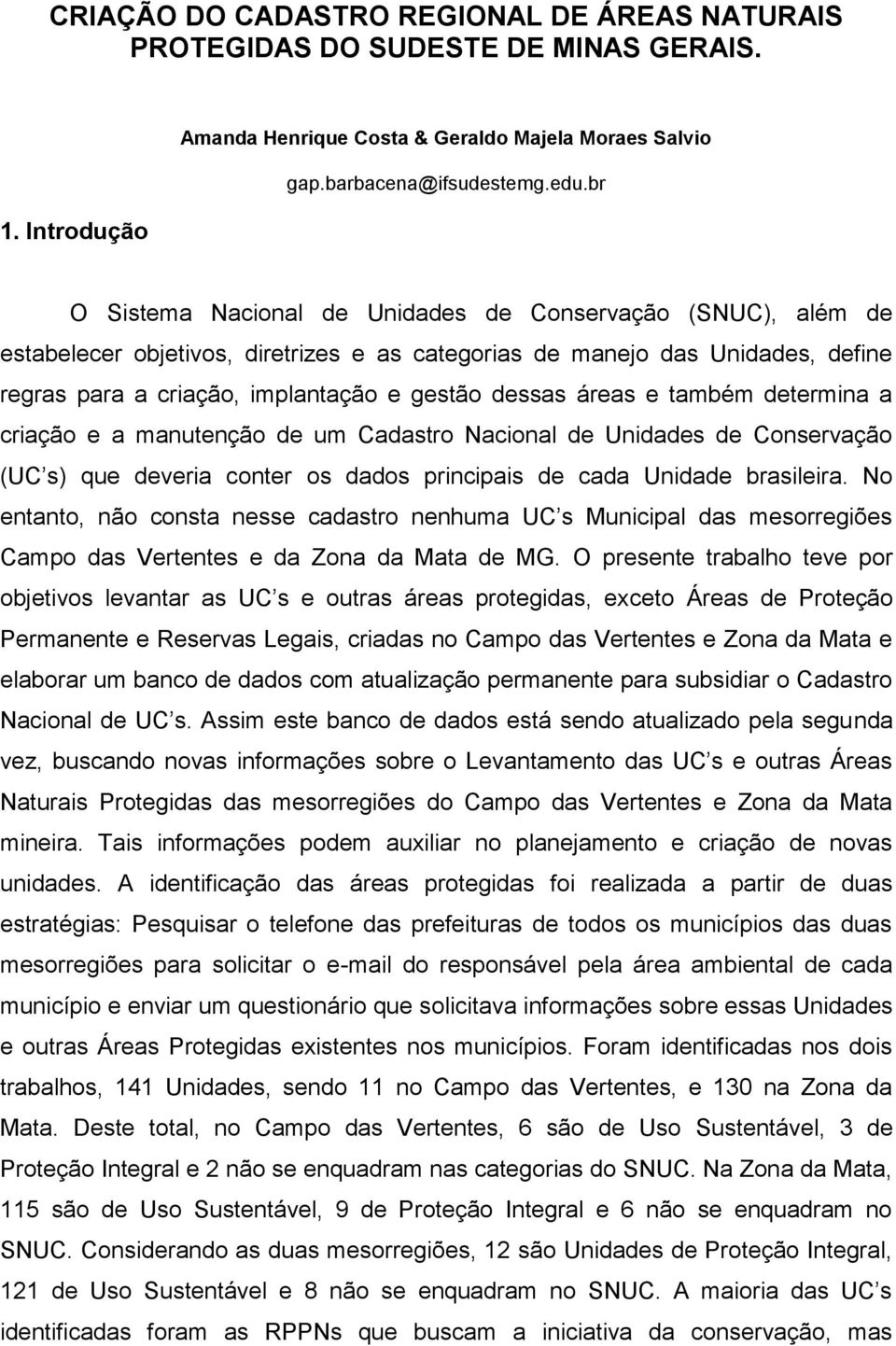 CRIAÇÃO DO CADASTRO REGIONAL DE ÁREAS NATURAIS PROTEGIDAS DO SUDESTE DE MINAS GERAIS.

Amanda Henrique Costa & Geraldo Majela Moraes Salvio

gap.barbacena@ifsudestemg.edu.br

1. Introdução

O Sistema Nacional de Unidades de Conservação (SNUC), além de estabelecer objetivos, diretrizes e as categorias de manejo das Unidades, define regras para a criação, implantação e gestão dessas áreas e também determina a criação e a manutenção de um Cadastro Nacional de Unidades de Conservação (UC s) que deveria conter os dados principais de cada Unidade brasileira. No entanto, não consta nesse cadastro nenhuma UC s Municipal das mesorregiões Campo das Vertentes e da Zona da Mata de MG. O presente trabalho teve por objetivos levantar as UC s e outras áreas protegidas, exceto Áreas de Proteção Permanente e Reservas Legais, criadas no Campo das Vertentes e Zona da Mata e elaborar um banco de dados com atualização permanente para subsidiar o Cadastro Nacional de UC s. Assim este banco de dados está sendo atualizado pela segunda vez, buscando novas informações sobre o Levantamento das UC s e outras Áreas Naturais Protegidas das mesorregiões do Campo das Vertentes e Zona da Mata mineira. Tais informações podem auxiliar no planejamento e criação de novas unidades. A identificação das áreas protegidas foi realizada a partir de duas estratégias: Pesquisar o telefone das prefeituras de todos os municípios das duas mesorregiões para solicitar o e-mail do responsável pela área ambiental de cada município e enviar um questionário que solicitava informações sobre essas Unidades e outras Áreas Protegidas existentes nos municípios. Foram identificadas nos dois trabalhos, 141 Unidades, sendo 11 no Campo das Vertentes, e 130 na Zona da Mata. Deste total, no Campo das Vertentes, 6 são de Uso Sustentável, 3 de Proteção Integral e 2 não se enquadram nas categorias do SNUC. Na Zona da Mata, 115 são de Uso Sustentável, 9 de Proteção Integral e 6 não se enquadram no SNUC. Considerando as duas mesorregiões, 12 são Unidades de Proteção Integral, 121 de Uso Sustentável e 8 não se enquadram no SNUC. A maioria das UC s identificadas foram as RPPNs que buscam a iniciativa da conservação, mas